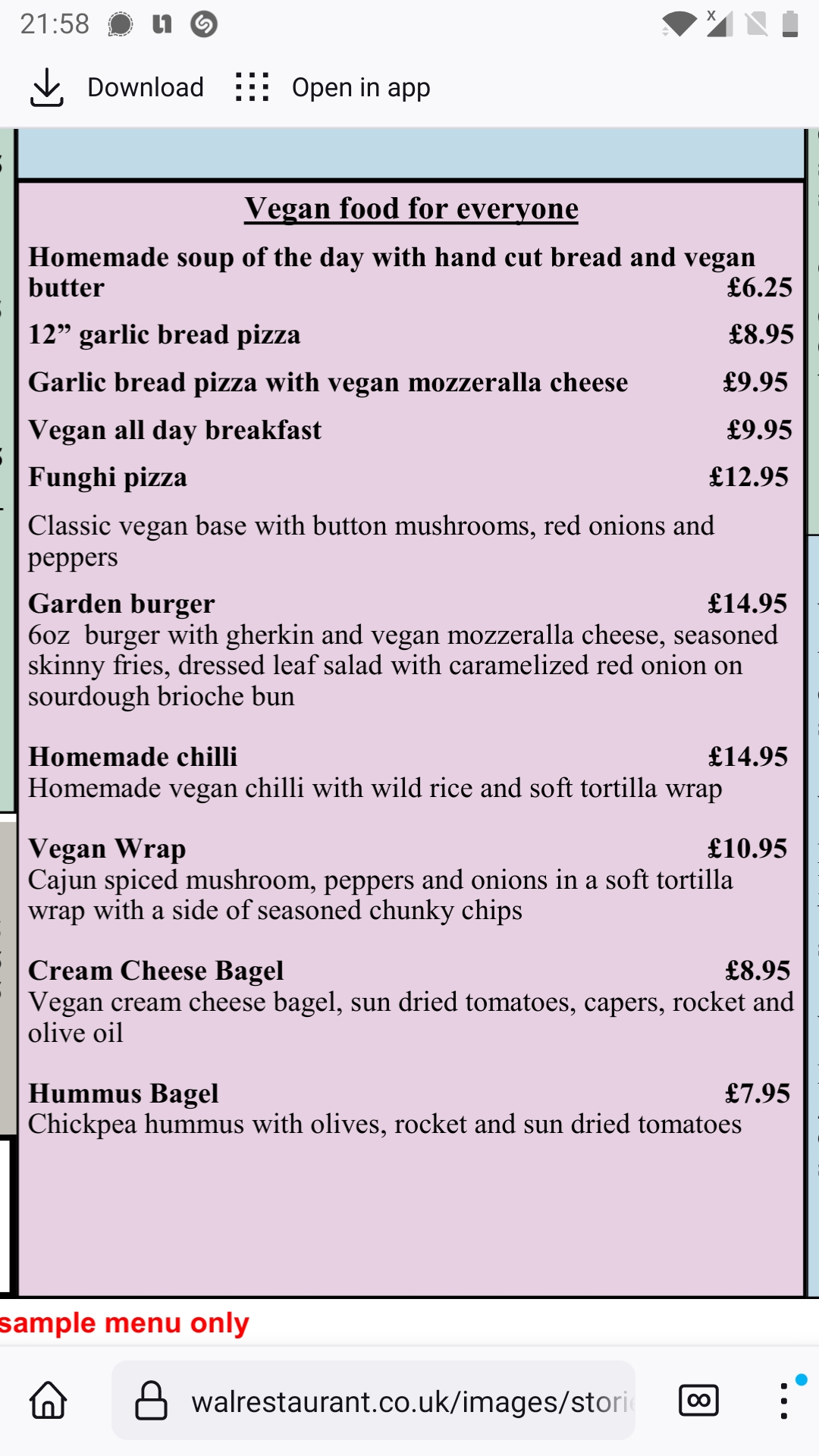 21:58

Download Open in app

Vegan food for everyone

Homemade soup of the day with hand cut bread and vegan butter £6.25

12” garlic bread pizza £8.95

Garlic bread pizza with vegan mozzeralla cheese £9.95

Vegan all day breakfast £9.95

Funghi pizza £12.95

Classic vegan base with button mushrooms, red onions and peppers

Garden burger £14.95
6oz burger with gherkin and vegan mozzeralla cheese, seasoned skinny fries, dressed leaf salad with caramelized red onion on sourdough brioche bun

Homemade chilli £14.95
Homemade vegan chilli with wild rice and soft tortilla wrap

Vegan Wrap £10.95
Cajun spiced mushroom, peppers and onions in a soft tortilla wrap with a side of seasoned chunky chips

Cream Cheese Bagel £8.95
Vegan cream cheese bagel, sun dried tomatoes, capers, rocket and olive oil

Hummus Bagel £7.95
Chickpea hummus with olives, rocket and sun dried tomatoes

sample menu only

walrestaurant.co.uk/images/stori